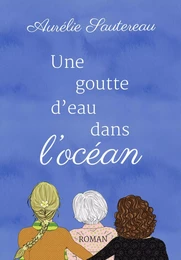 Aurélie Sautereau

Une goutte d'eau dans l'océan

ROMAN